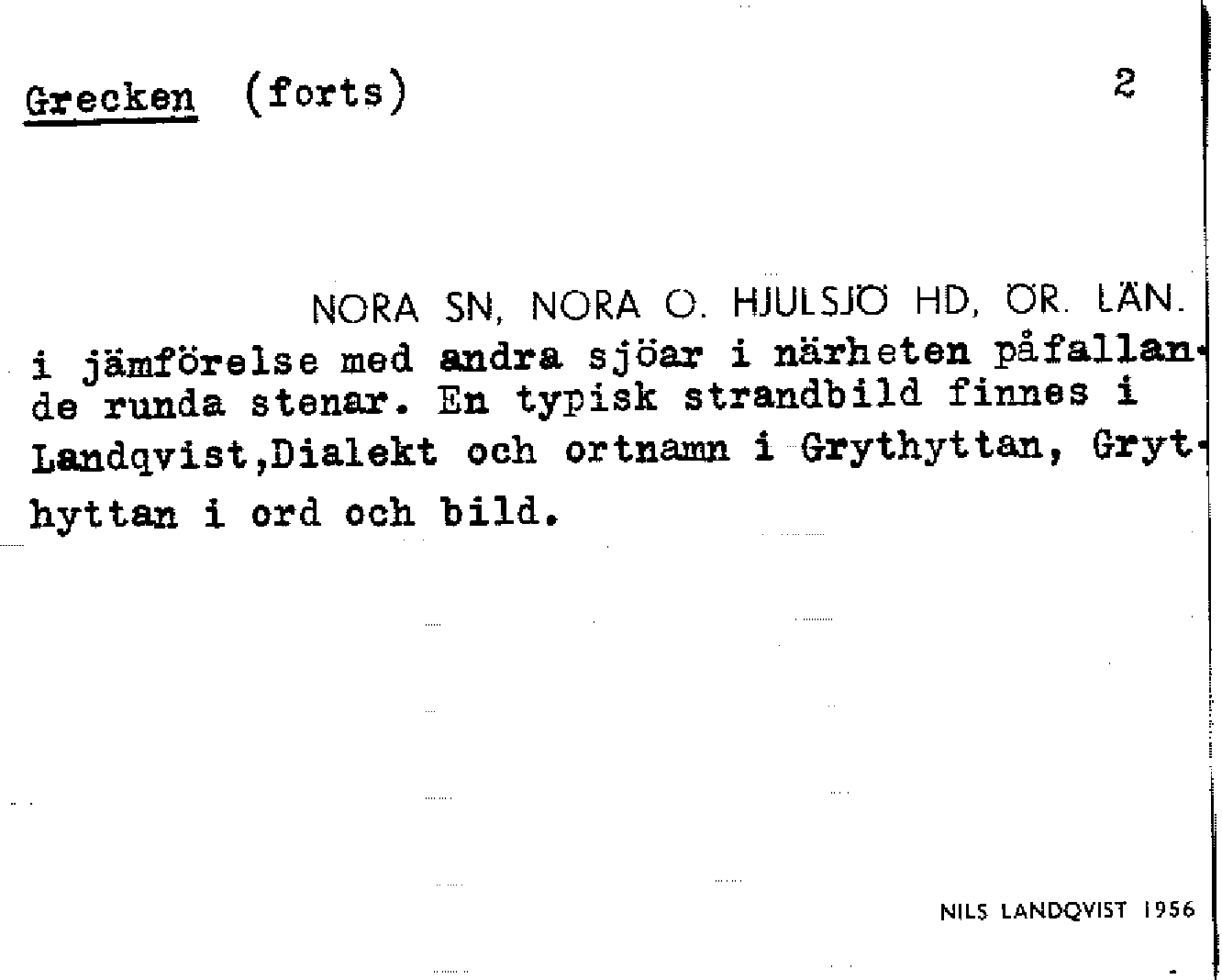 Grecken (forts) 2

NORA SN, NORA O. HJULSJÖ HD, ÖR. LÄN.

i jämförelse med andra sjöar i närheten påfallande runda stenar. En typisk strandbild finnes i Landqvist,Dialekt och ortnamn i Grythyttan, Grythyttan i ord och bild.

NILS LANDQVIST 1956